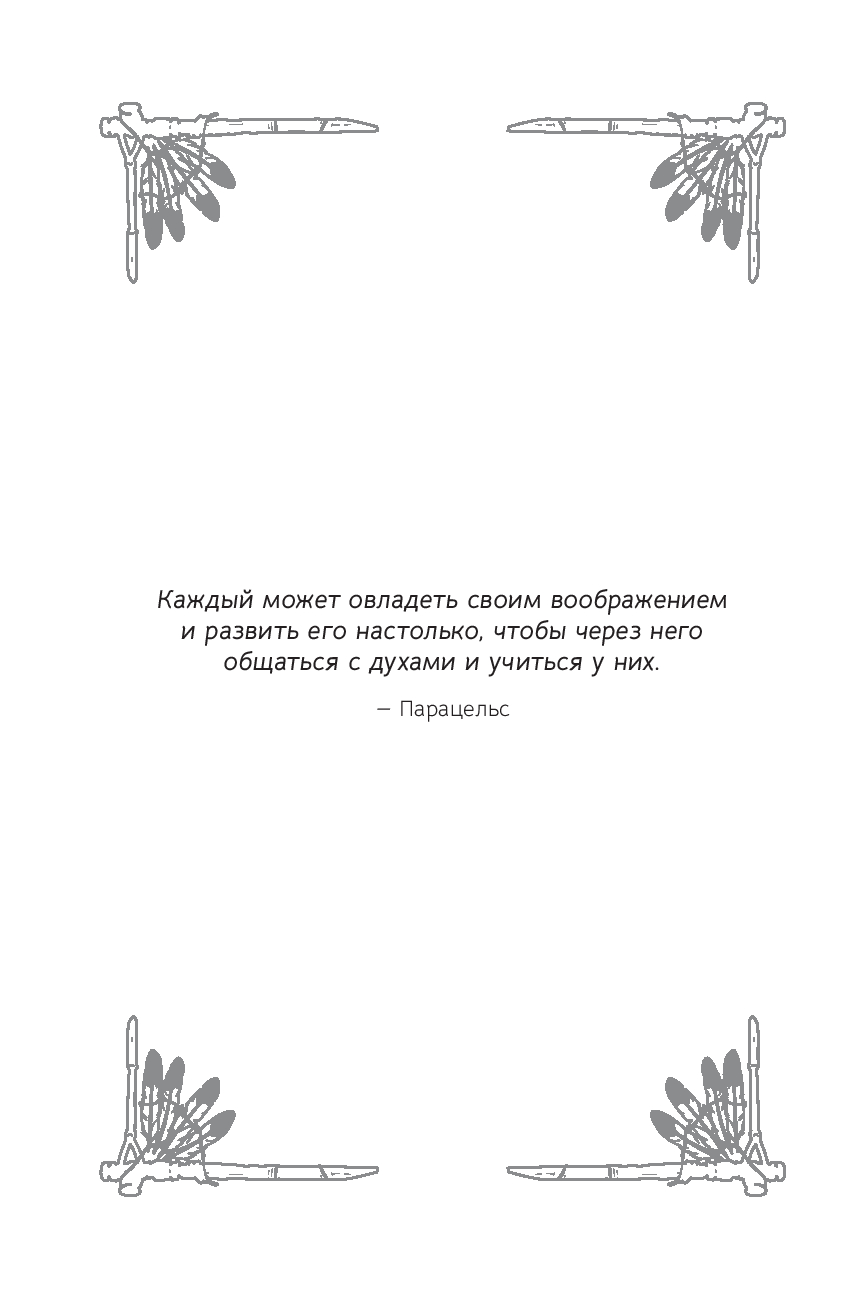 Каждый может овладеть своим воображением и развить его настолько, чтобы через него общаться с духами и учиться у них.

– Парацельс